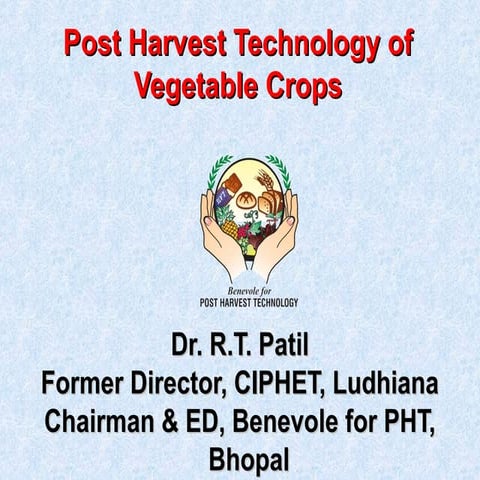 Post Harvest Technology of Vegetable Crops

Benevole for
POST HARVEST TECHNOLOGY

Dr. R.T. Patil
Former Director, CIPHET, Ludhiana
Chairman & ED, Benevole for PHT, Bhopal